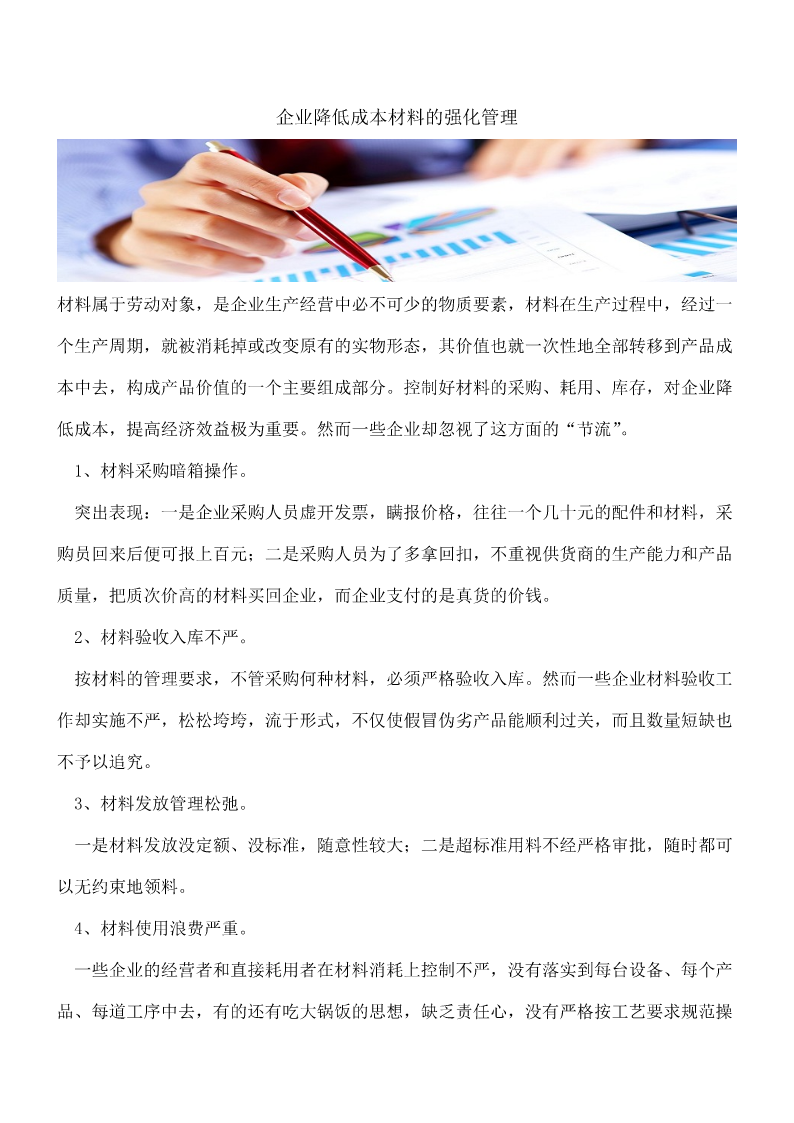 企业降低成本材料的强化管理

材料属于劳动对象，是企业生产经营中必不可少的物质要素，材料在生产过程中，经过一个生产周期，就被消耗掉或改变原有的实物形态，其价值也就一次性地全部转移到产品成本中去，构成产品价值的一个主要组成部分。控制好材料的采购、耗用、库存，对企业降低成本，提高经济效益极为重要。然而一些企业却忽视了这方面的“节流”。

1、材料采购暗箱操作。

突出表现：一是企业采购人员虚开发票，瞒报价格，往往一个几十元的配件和材料，采购员回来后便可报上百元；二是采购人员为了多拿回扣，不重视供货商的生产能力和产品质量，把质次价高的材料买回企业，而企业支付的是真货的价钱。

2、材料验收入库不严。

按材料的管理要求，不管采购何种材料，必须严格验收入库。然而一些企业材料验收工作却实施不严，松松垮垮，流于形式，不仅使假冒伪劣产品能顺利过关，而且数量短缺也不予以追究。

3、材料发放管理松弛。

一是材料发放没定额、没标准，随意性较大；二是超标准用料不经严格审批，随时都可以无约束地领料。

4、材料使用浪费严重。

一些企业的经营者和直接耗用者在材料消耗上控制不严，没有落实到每台设备、每个产品、每道工序中去，有的还有吃大锅饭的思想，缺乏责任心，没有严格按工艺要求规范操